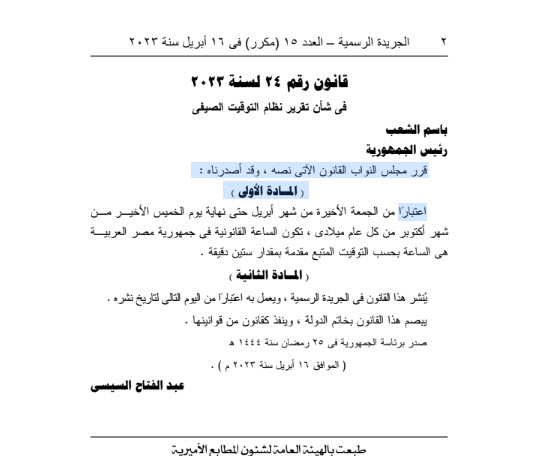 ٢ الجريدة الرسمية – العدد ١٥ (مكرر) فى ١٦ أبريل سنة ٢٠٢٣

قانون رقم ٢٤ لسنة ٢٠٢٣

فى شأن تقرير نظام التوقيت الصيفى

باسم الشعب

رئيس الجمهورية

قرر مجلس النواب القانون الآتى نصه ، وقد أصدرناه :

( المادة الأولى )

اعتبارًا من الجمعة الأخيرة من شهر أبريل حتى نهاية يوم الخميس الأخير من شهر أكتوبر من كل عام ميلادى ، تكون الساعة القانونية فى جمهورية مصر العربية هى الساعة بحسب التوقيت المتبع مقدمة بمقدار ستين دقيقة .

( المادة الثانية )

يُنشر هذا القانون فى الجريدة الرسمية ، ويعمل به اعتبارًا من اليوم التالى لتاريخ نشره .

يبصم هذا القانون بخاتم الدولة ، وينفذ كقانون من قوانينها .

صدر برئاسة الجمهورية فى ٢٥ رمضان سنة ١٤٤٤ هـ

( الموافق ١٦ أبريل سنة ٢٠٢٣ م ) .

عبد الفتاح السيسى

طبعت بالهيئة العامة لشئون المطابع الأميرية